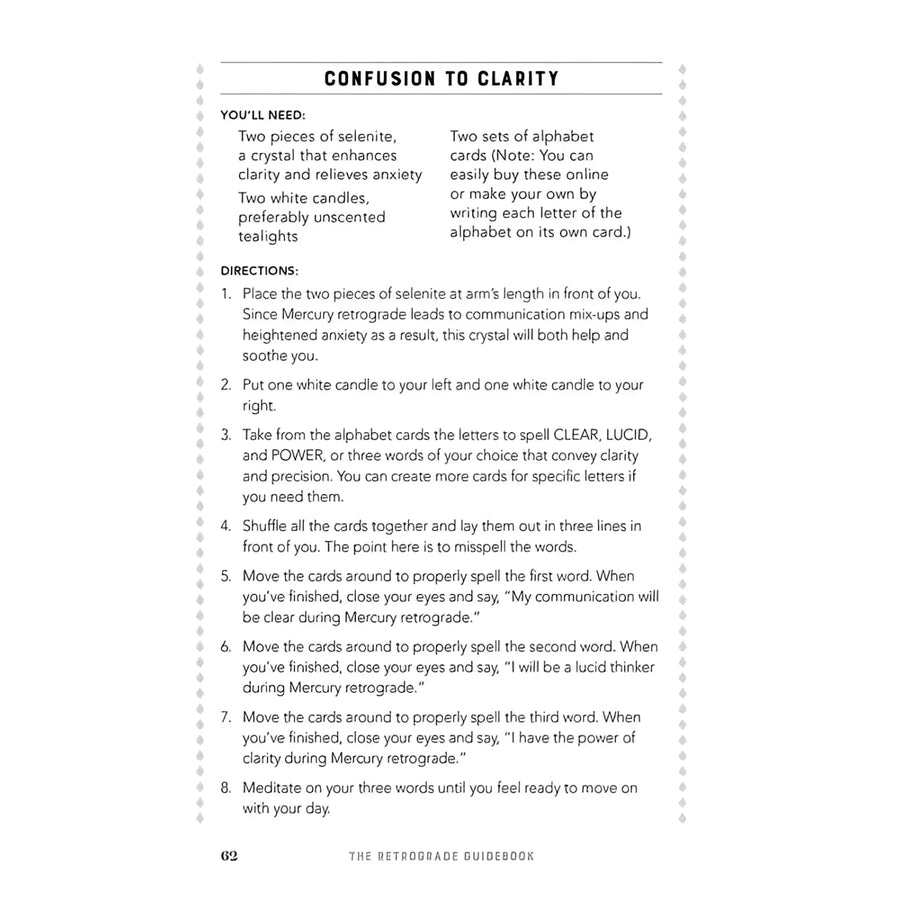 CONFUSION TO CLARITY

YOU'LL NEED:

Two pieces of selenite, a crystal that enhances clarity and relieves anxiety

Two white candles, preferably unscented tealights

Two sets of alphabet cards (Note: You can easily buy these online or make your own by writing each letter of the alphabet on its own card.)

DIRECTIONS:

1. Place the two pieces of selenite at arm's length in front of you. Since Mercury retrograde leads to communication mix-ups and heightened anxiety as a result, this crystal will both help and soothe you.

2. Put one white candle to your left and one white candle to your right.

3. Take from the alphabet cards the letters to spell CLEAR, LUCID, and POWER, or three words of your choice that convey clarity and precision. You can create more cards for specific letters if you need them.

4. Shuffle all the cards together and lay them out in three lines in front of you. The point here is to misspell the words.

5. Move the cards around to properly spell the first word. When you've finished, close your eyes and say, "My communication will be clear during Mercury retrograde."

6. Move the cards around to properly spell the second word. When you've finished, close your eyes and say, "I will be a lucid thinker during Mercury retrograde."

7. Move the cards around to properly spell the third word. When you've finished, close your eyes and say, "I have the power of clarity during Mercury retrograde."

8. Meditate on your three words until you feel ready to move on with your day.

62 THE RETROGRADE GUIDEBOOK